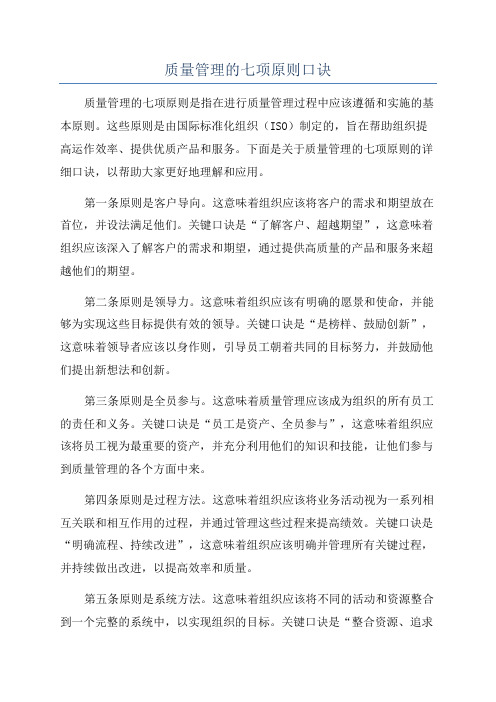 质量管理的七项原则口诀

质量管理的七项原则是指在进行质量管理过程中应该遵循和实施的基本原则。这些原则是由国际标准化组织（ISO）制定的，旨在帮助组织提高运作效率、提供优质产品和服务。下面是关于质量管理的七项原则的详细口诀，以帮助大家更好地理解和应用。

第一条原则是客户导向。这意味着组织应该将客户的需求和期望放在首位，并设法满足他们。关键口诀是“了解客户、超越期望”，这意味着组织应该深入了解客户的需求和期望，通过提供高质量的产品和服务来超越他们的期望。

第二条原则是领导力。这意味着组织应该有明确的愿景和使命，并能够为实现这些目标提供有效的领导。关键口诀是“是榜样、鼓励创新”，这意味着领导者应该以身作则，引导员工朝着共同的目标努力，并鼓励他们提出新想法和创新。

第三条原则是全员参与。这意味着质量管理应该成为组织的所有员工的责任和义务。关键口诀是“员工是资产、全员参与”，这意味着组织应该将员工视为最重要的资产，并充分利用他们的知识和技能，让他们参与到质量管理的各个方面中来。

第四条原则是过程方法。这意味着组织应该将业务活动视为一系列相互关联和相互作用的过程，并通过管理这些过程来提高绩效。关键口诀是“明确流程、持续改进”，这意味着组织应该明确并管理所有关键过程，并持续做出改进，以提高效率和质量。

第五条原则是系统方法。这意味着组织应该将不同的活动和资源整合到一个完整的系统中，以实现组织的目标。关键口诀是“整合资源、追求